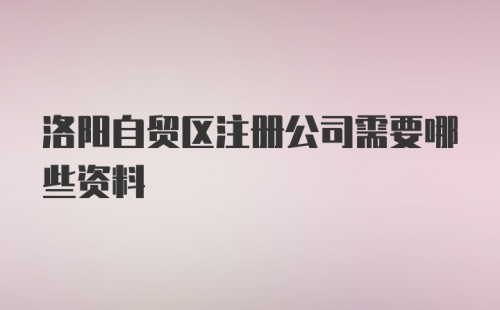 洛阳自贸区注册公司需要哪些资料